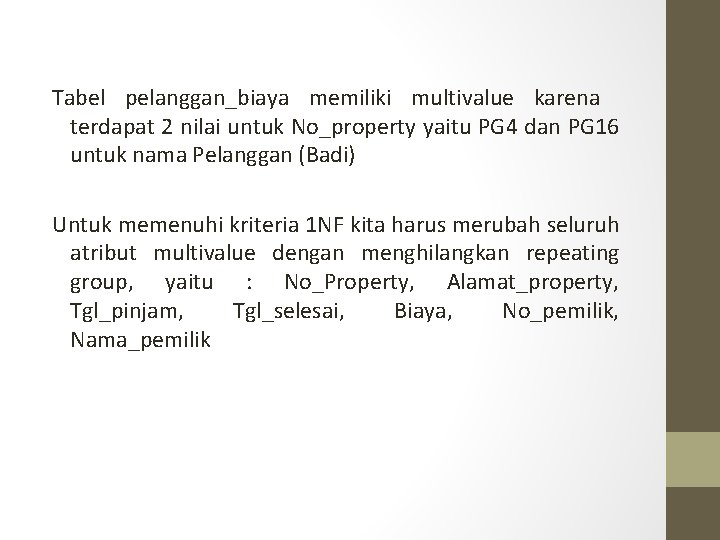 Tabel pelanggan_biaya memiliki multivalue karena terdapat 2 nilai untuk No_property yaitu PG4 dan PG16 untuk nama Pelanggan (Badi)

Untuk memenuhi kriteria 1NF kita harus merubah seluruh atribut multivalue dengan menghilangkan repeating group, yaitu : No_Property, Alamat_property, Tgl_pinjam, Tgl_selesai, Biaya, No_pemilik, Nama_pemilik